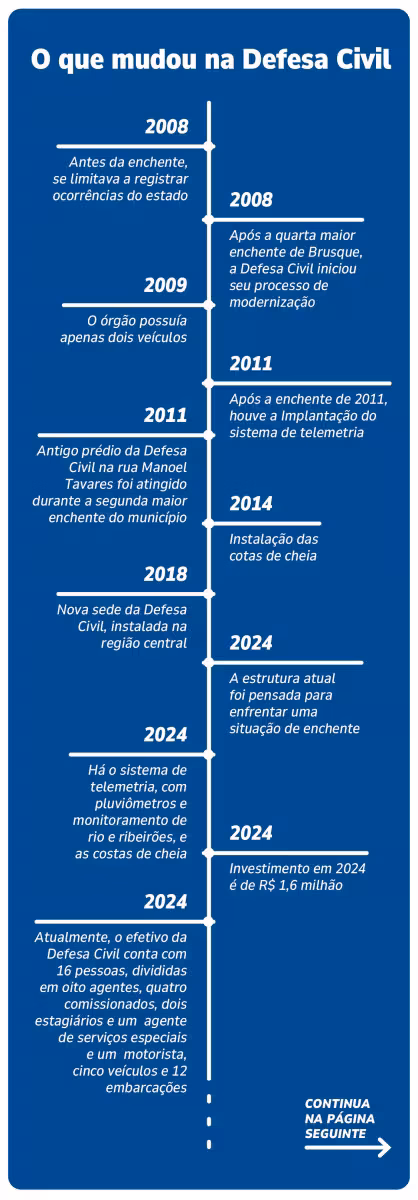 O que mudou na Defesa Civil

2008

Antes da enchente, se limitava a registrar ocorrências do estado

2008

Após a quarta maior enchente de Brusque, a Defesa Civil iniciou seu processo de modernização

2009

O órgão possuía apenas dois veículos

2011

Após a enchente de 2011, houve a Implantação do sistema de telemetria

2011

Antigo prédio da Defesa Civil na rua Manoel Tavares foi atingido durante a segunda maior enchente do município

2014

Instalação das cotas de cheia

2018

Nova sede da Defesa Civil, instalada na região central

2024

A estrutura atual foi pensada para enfrentar uma situação de enchente

2024

Há o sistema de telemetria, com pluviômetros e monitoramento de rio e ribeirões, e as costas de cheia

2024

Investimento em 2024 é de R$ 1,6 milhão

2024

Atualmente, o efetivo da Defesa Civil conta com 16 pessoas, divididas em oito agentes, quatro comissionados, dois estagiários e um agente de serviços especiais e um motorista, cinco veículos e 12 embarcações

CONTINUA NA PÁGINA SEGUINTE